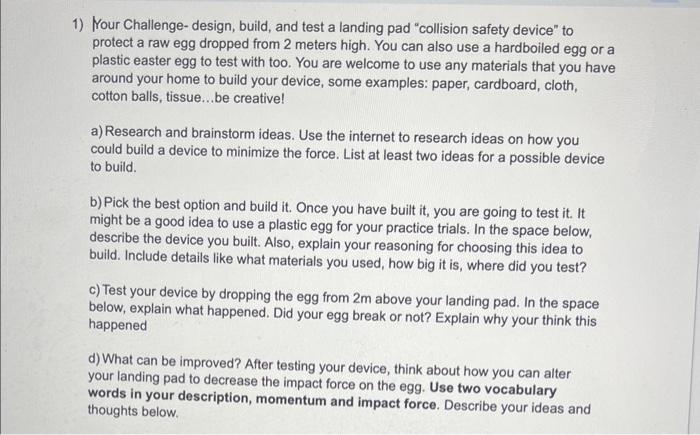 1) Your Challenge- design, build, and test a landing pad "collision safety device" to protect a raw egg dropped from 2 meters high. You can also use a hardboiled egg or a plastic easter egg to test with too. You are welcome to use any materials that you have around your home to build your device, some examples: paper, cardboard, cloth, cotton balls, tissue...be creative!

a) Research and brainstorm ideas. Use the internet to research ideas on how you could build a device to minimize the force. List at least two ideas for a possible device to build.

b) Pick the best option and build it. Once you have built it, you are going to test it. It might be a good idea to use a plastic egg for your practice trials. In the space below, describe the device you built. Also, explain your reasoning for choosing this idea to build. Include details like what materials you used, how big it is, where did you test?

c) Test your device by dropping the egg from 2m above your landing pad. In the space below, explain what happened. Did your egg break or not? Explain why your think this happened

d) What can be improved? After testing your device, think about how you can alter your landing pad to decrease the impact force on the egg. Use two vocabulary words in your description, momentum and impact force. Describe your ideas and thoughts below.